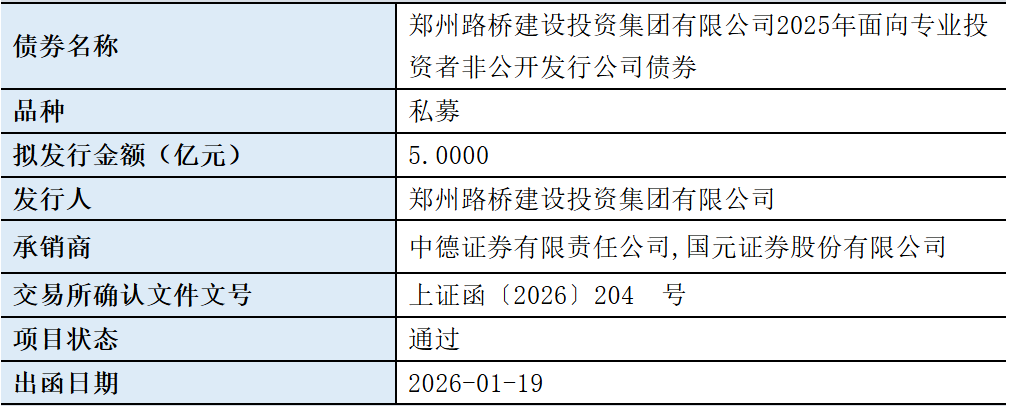 | 债券名称 | 郑州路桥建设投资集团有限公司2025年面向专业投资者非公开发行公司债券 |
|---|---|
| 品种 | 私募 |
| 拟发行金额（亿元） | 5.0000 |
| 发行人 | 郑州路桥建设投资集团有限公司 |
| 承销商 | 中德证券有限责任公司,国元证券股份有限公司 |
| 交易所确认文件文号 | 上证函〔2026〕204 号 |
| 项目状态 | 通过 |
| 出函日期 | 2026-01-19 |